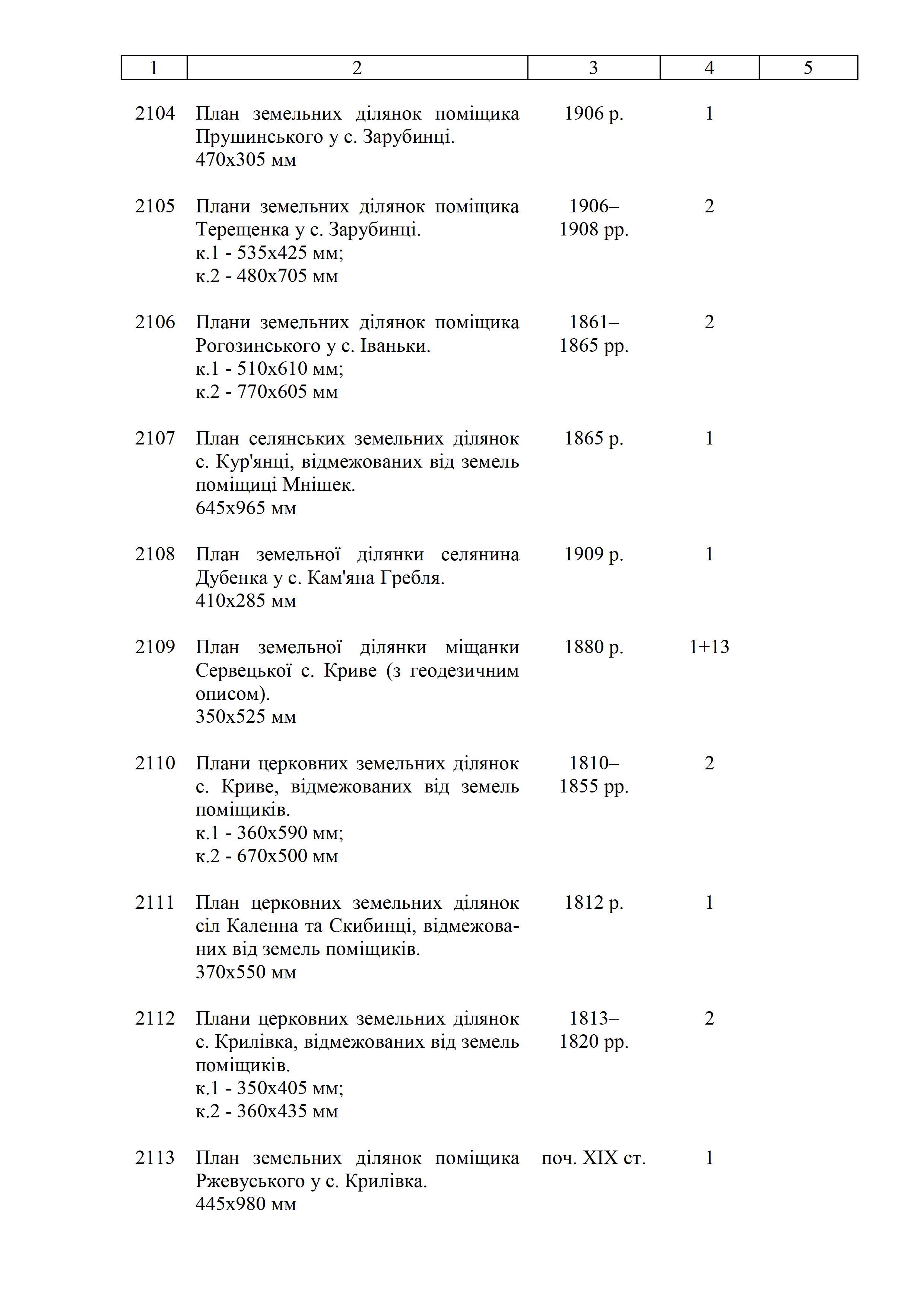 | 1 | 2 | 3 | 4 | 5 |
|---|---|---|---|---|
| 2104 | План земельних ділянок поміщика Прушинського у с. Зарубинці. 470х305 мм | 1906 р. | 1 | |
| 2105 | Плани земельних ділянок поміщика Терещенка у с. Зарубинці. к.1 - 535х425 мм; к.2 - 480х705 мм | 1906–1908 рр. | 2 | |
| 2106 | Плани земельних ділянок поміщика Рогозинського у с. Іваньки. к.1 - 510х610 мм; к.2 - 770х605 мм | 1861–1865 рр. | 2 | |
| 2107 | План селянських земельних ділянок с. Кур'янці, відмежованих від земель поміщиці Мнішек. 645х965 мм | 1865 р. | 1 | |
| 2108 | План земельної ділянки селянина Дубенка у с. Кам'яна Гребля. 410х285 мм | 1909 р. | 1 | |
| 2109 | План земельної ділянки міщанки Сервецької с. Криве (з геодезичним описом). 350х525 мм | 1880 р. | 1+13 | |
| 2110 | Плани церковних земельних ділянок с. Криве, відмежованих від земель поміщиків. к.1 - 360х590 мм; к.2 - 670х500 мм | 1810–1855 рр. | 2 | |
| 2111 | План церковних земельних ділянок сіл Каленна та Скибинці, відмежованих від земель поміщиків. 370х550 мм | 1812 р. | 1 | |
| 2112 | Плани церковних земельних ділянок с. Крилівка, відмежованих від земель поміщиків. к.1 - 350х405 мм; к.2 - 360х435 мм | 1813–1820 рр. | 2 | |
| 2113 | План земельних ділянок поміщика Ржевуського у с. Крилівка. 445х980 мм | поч. XIX ст. | 1 | |